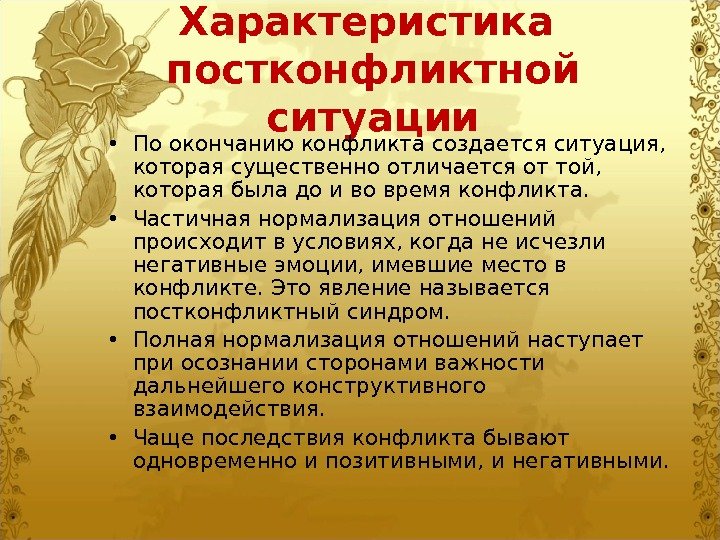 Характеристика постконфликтной ситуации

• По окончанию конфликта создается ситуация, которая существенно отличается от той, которая была до и во время конфликта.

• Частичная нормализация отношений происходит в условиях, когда не исчезли негативные эмоции, имевшие место в конфликте. Это явление называется постконфликтный синдром.

• Полная нормализация отношений наступает при осознании сторонами важности дальнейшего конструктивного взаимодействия.

• Чаще последствия конфликта бывают одновременно и позитивными, и негативными.